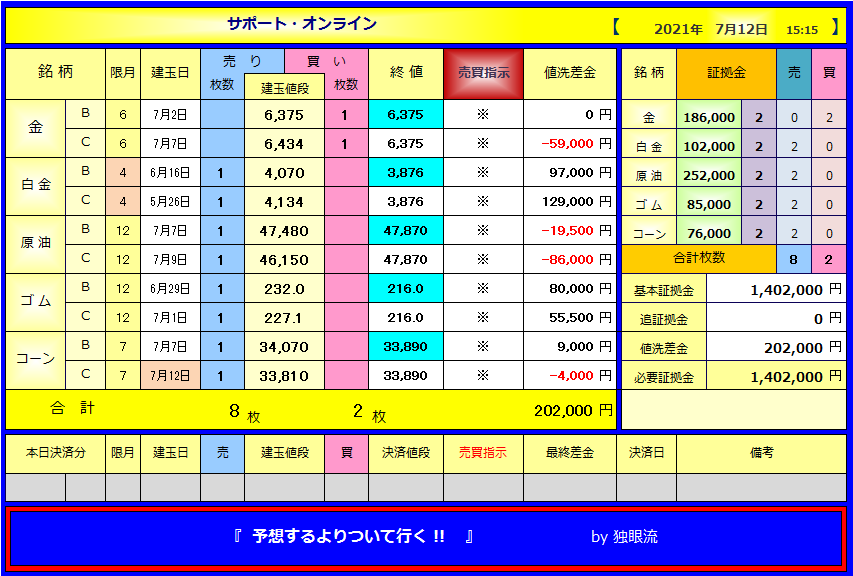 サポート・オンライン

【 2021年 7月12日 15:15 】

| 銘柄 | | 限月 | 建玉日 | 売り 枚数 | 建玉値段 | 買い 枚数 | 終値 | 売買指示 | 値洗差金 |
|---|---|---|---|---|---|---|---|---|---|
| 金 | B | 6 | 7月2日 | | 6,375 | 1 | 6,375 | ※ | 0 円 |
| | C | 6 | 7月7日 | | 6,434 | 1 | 6,375 | ※ | -59,000 円 |
| 白金 | B | 4 | 6月16日 | 1 | 4,070 | | 3,876 | ※ | 97,000 円 |
| | C | 4 | 5月26日 | 1 | 4,134 | | 3,876 | ※ | 129,000 円 |
| 原油 | B | 12 | 7月7日 | 1 | 47,480 | | 47,870 | ※ | -19,500 円 |
| | C | 12 | 7月9日 | 1 | 46,150 | | 47,870 | ※ | -86,000 円 |
| ゴム | B | 12 | 6月29日 | 1 | 232.0 | | 216.0 | ※ | 80,000 円 |
| | C | 12 | 7月1日 | 1 | 227.1 | | 216.0 | ※ | 55,500 円 |
| コーン | B | 7 | 7月7日 | 1 | 34,070 | | 33,890 | ※ | 9,000 円 |
| | C | 7 | 7月12日 | 1 | 33,810 | | 33,890 | ※ | -4,000 円 |
| 合計 | | | | 8 枚 | | 2 枚 | | | 202,000 円 |

| 銘柄 | 証拠金 | | 売 | 買 |
|---|---|---|---|---|
| 金 | 186,000 | 2 | 0 | 2 |
| 白金 | 102,000 | 2 | 2 | 0 |
| 原油 | 252,000 | 2 | 2 | 0 |
| ゴム | 85,000 | 2 | 2 | 0 |
| コーン | 76,000 | 2 | 2 | 0 |
| 合計枚数 | | | 8 | 2 |

| 基本証拠金 | 1,402,000 円 |
|---|---|
| 追証拠金 | 0 円 |
| 値洗差金 | 202,000 円 |
| 必要証拠金 | 1,402,000 円 |

| 本日決済分 | | 限月 | 建玉日 | 売 | 建玉値段 | 買 | 決済値段 | 売買指示 | 最終差金 | 決済日 | 備考 |
|---|---|---|---|---|---|---|---|---|---|---|---|
| | | | | | | | | | | | |

『 予想するよりついて行く !! 』 by 独眼流